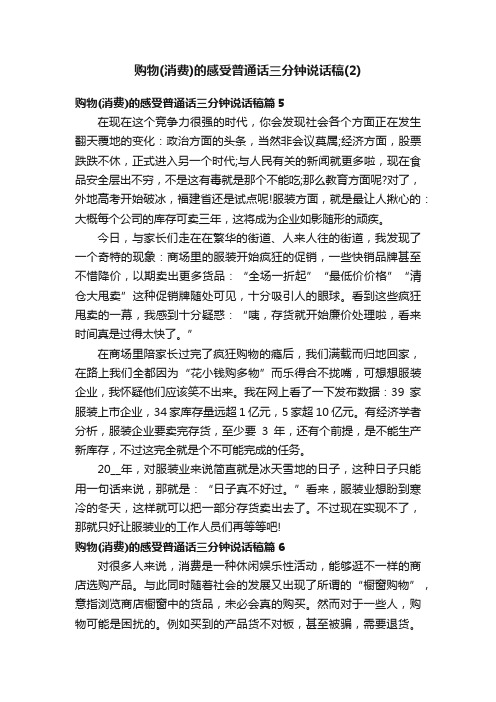 购物(消费)的感受普通话三分钟说话稿(2)

购物(消费)的感受普通话三分钟说话稿篇 5

在现在这个竞争力很强的时代，你会发现社会各个方面正在发生翻天覆地的变化：政治方面的头条，当然非会议莫属;经济方面，股票跌跌不休，正式进入另一个时代;与人民有关的新闻就更多啦，现在食品安全层出不穷，不是这有毒就是那个不能吃;那么教育方面呢?对了，外地高考开始破冰，福建省还是试点呢!服装方面，就是最让人揪心的：大概每个公司的库存可卖三年，这将成为企业如影随形的顽疾。

今日，与家长们走在在繁华的街道、人来人往的街道，我发现了一个奇特的现象：商场里的服装开始疯狂的促销，一些快销品牌甚至不惜降价，以期卖出更多货品：“全场一折起”“最低价价格”“清仓大甩卖”这种促销牌随处可见，十分吸引人的眼球。看到这些疯狂甩卖的一幕，我感到十分疑惑：“咦，存货就开始廉价处理啦，看来时间真是过得太快了。”

在商场里陪家长过完了疯狂购物的瘾后，我们满载而归地回家，在路上我们全都因为“花小钱购多物”而乐得合不拢嘴，可想想服装企业，我怀疑他们应该笑不出来。我在网上看了一下发布数据：39 家服装上市企业，34 家库存量远超 1 亿元，5 家超 10 亿元。有经济学者分析，服装企业要卖完存货，至少要 3 年，还有个前提，是不能生产新库存，不过这完全就是个不可能完成的任务。

20__年，对服装业来说简直就是冰天雪地的日子，这种日子只能用一句话来说，那就是：“日子真不好过。”看来，服装业想盼到寒冷的冬天，这样就可以把一部分存货卖出去了。不过现在实现不了，那就只好让服装业的工作人员们再等等吧!

购物(消费)的感受普通话三分钟说话稿篇 6

对很多人来说，消费是一种休闲娱乐性活动，能够逛不一样的商店选购产品。与此同时随着社会的发展又出现了所谓的“橱窗购物”，意指浏览商店橱窗中的货品，未必会真的购买。然而对于一些人，购物可能是困扰的。例如买到的产品货不对板，甚至被骗，需要退货。